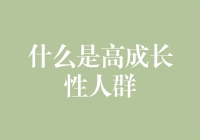 什么是高成长性人群